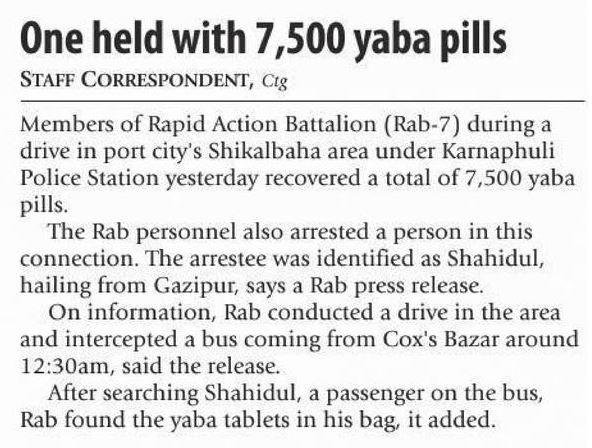 One held with 7,500 yaba pills

STAFF CORRESPONDENT, Ctg

Members of Rapid Action Battalion (Rab-7) during a drive in port city's Shikalbaha area under Karnaphuli Police Station yesterday recovered a total of 7,500 yaba pills.

The Rab personnel also arrested a person in this connection. The arrestee was identified as Shahidul, hailing from Gazipur, says a Rab press release.

On information, Rab conducted a drive in the area and intercepted a bus coming from Cox's Bazar around 12:30am, said the release.

After searching Shahidul, a passenger on the bus, Rab found the yaba tablets in his bag, it added.